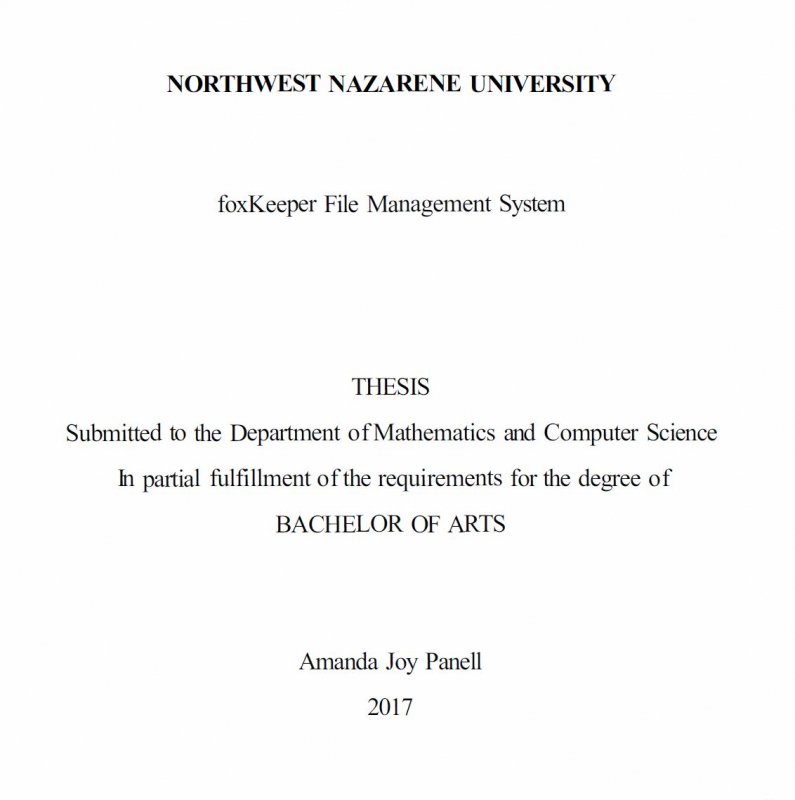 NORTHWEST NAZARENE UNIVERSITY

foxKeeper File Management System

THESIS

Submitted to the Department of Mathematics and Computer Science

In partial fulfillment of the requirements for the degree of

BACHELOR OF ARTS

Amanda Joy Panell

2017